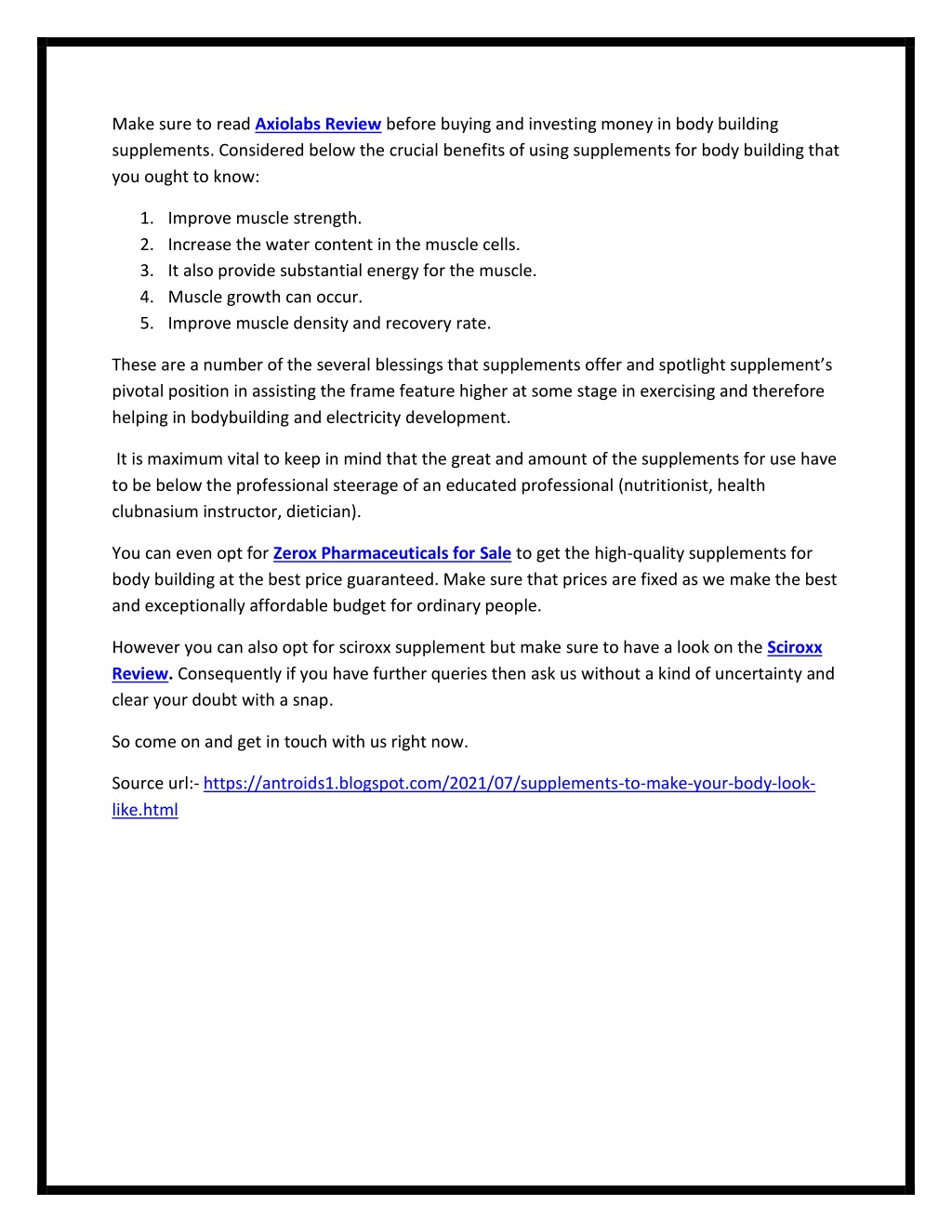 Make sure to read Axiolabs Review before buying and investing money in body building supplements. Considered below the crucial benefits of using supplements for body building that you ought to know:

1. Improve muscle strength.
2. Increase the water content in the muscle cells.
3. It also provide substantial energy for the muscle.
4. Muscle growth can occur.
5. Improve muscle density and recovery rate.

These are a number of the several blessings that supplements offer and spotlight supplement's pivotal position in assisting the frame feature higher at some stage in exercising and therefore helping in bodybuilding and electricity development.

It is maximum vital to keep in mind that the great and amount of the supplements for use have to be below the professional steerage of an educated professional (nutritionist, health clubnasium instructor, dietician).

You can even opt for Zerox Pharmaceuticals for Sale to get the high-quality supplements for body building at the best price guaranteed. Make sure that prices are fixed as we make the best and exceptionally affordable budget for ordinary people.

However you can also opt for sciroxx supplement but make sure to have a look on the Sciroxx Review. Consequently if you have further queries then ask us without a kind of uncertainty and clear your doubt with a snap.

So come on and get in touch with us right now.

Source url:- https://antroids1.blogspot.com/2021/07/supplements-to-make-your-body-look-like.html